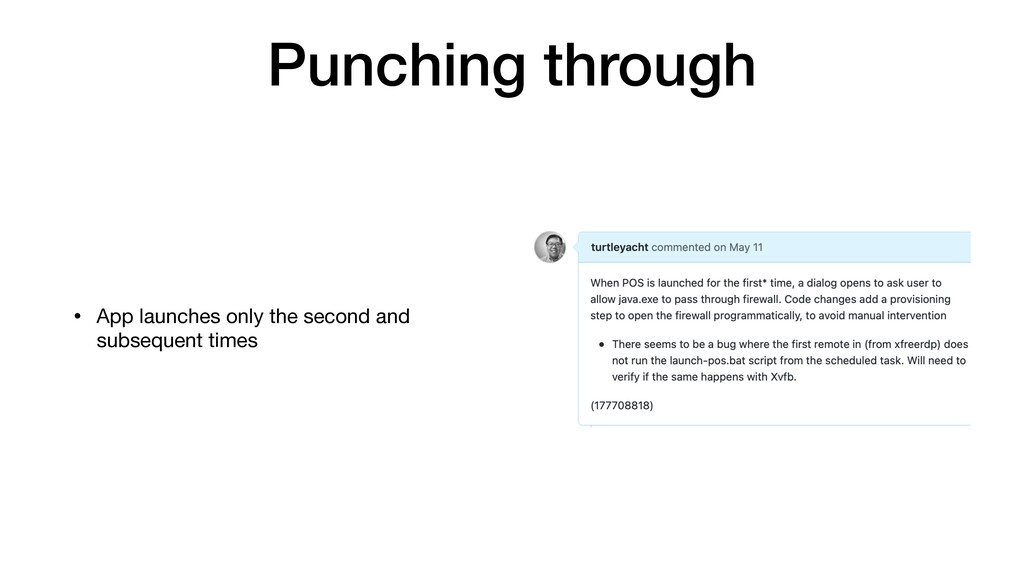 Punching through

• App launches only the second and subsequent times

turtleyacht commented on May 11

When POS is launched for the first* time, a dialog opens to ask user to allow java.exe to pass through firewall. Code changes add a provisioning step to open the firewall programmatically, to avoid manual intervention

• There seems to be a bug where the first remote in (from xfreerdp) does not run the launch-pos.bat script from the scheduled task. Will need to verify if the same happens with Xvfb.

(177708818)